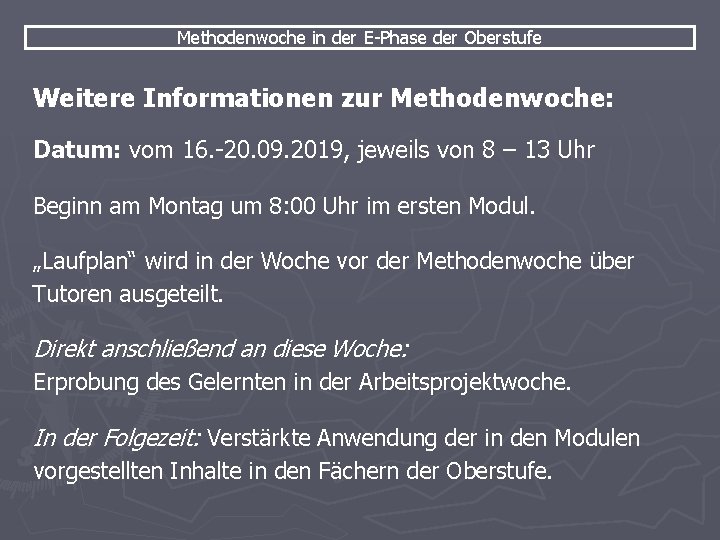 Methodenwoche in der E-Phase der Oberstufe

Weitere Informationen zur Methodenwoche:

Datum: vom 16.-20.09.2019, jeweils von 8 – 13 Uhr

Beginn am Montag um 8:00 Uhr im ersten Modul.

„Laufplan“ wird in der Woche vor der Methodenwoche über Tutoren ausgeteilt.

Direkt anschließend an diese Woche:
Erprobung des Gelernten in der Arbeitsprojektwoche.

In der Folgezeit: Verstärkte Anwendung der in den Modulen vorgestellten Inhalte in den Fächern der Oberstufe.